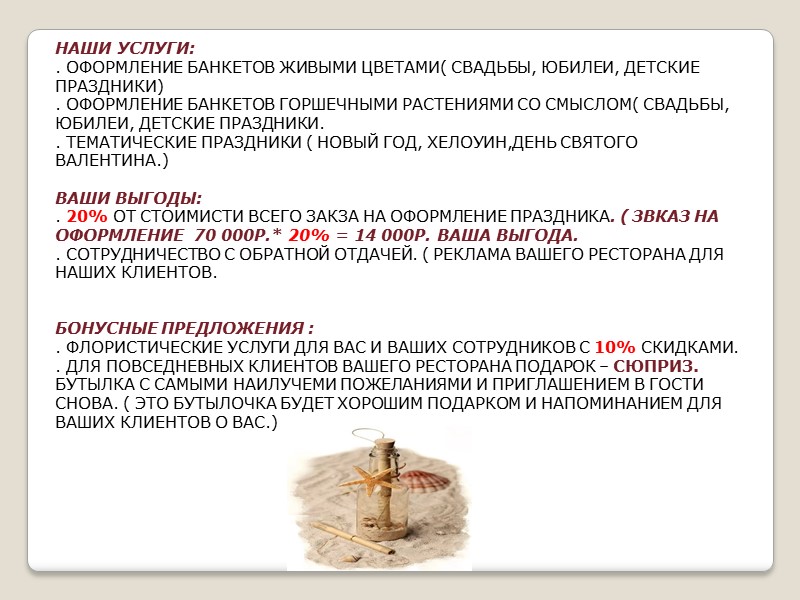 НАШИ УСЛУГИ:
. ОФОРМЛЕНИЕ БАНКЕТОВ ЖИВЫМИ ЦВЕТАМИ( СВАДЬБЫ, ЮБИЛЕИ, ДЕТСКИЕ ПРАЗДНИКИ)
. ОФОРМЛЕНИЕ БАНКЕТОВ ГОРШЕЧНЫМИ РАСТЕНИЯМИ СО СМЫСЛОМ( СВАДЬБЫ, ЮБИЛЕИ, ДЕТСКИЕ ПРАЗДНИКИ.
. ТЕМАТИЧЕСКИЕ ПРАЗДНИКИ ( НОВЫЙ ГОД, ХЕЛОУИН,ДЕНЬ СВЯТОГО ВАЛЕНТИНА.)

ВАШИ ВЫГОДЫ:
. 20% ОТ СТОИМИСТИ ВСЕГО ЗАКЗА НА ОФОРМЛЕНИЕ ПРАЗДНИКА. ( ЗВКАЗ НА ОФОРМЛЕНИЕ 70 000Р.* 20% = 14 000Р. ВАША ВЫГОДА.
. СОТРУДНИЧЕСТВО С ОБРАТНОЙ ОТДАЧЕЙ. ( РЕКЛАМА ВАШЕГО РЕСТОРАНА ДЛЯ НАШИХ КЛИЕНТОВ.

БОНУСНЫЕ ПРЕДЛОЖЕНИЯ :
. ФЛОРИСТИЧЕСКИЕ УСЛУГИ ДЛЯ ВАС И ВАШИХ СОТРУДНИКОВ С 10% СКИДКАМИ.
. ДЛЯ ПОВСЕДНЕВНЫХ КЛИЕНТОВ ВАШЕГО РЕСТОРАНА ПОДАРОК – СЮПРИЗ. БУТЫЛКА С САМЫМИ НАИЛУЧЕМИ ПОЖЕЛАНИЯМИ И ПРИГЛАШЕНИЕМ В ГОСТИ СНОВА. ( ЭТО БУТЫЛОЧКА БУДЕТ ХОРОШИМ ПОДАРКОМ И НАПОМИНАНИЕМ ДЛЯ ВАШИХ КЛИЕНТОВ О ВАС.)